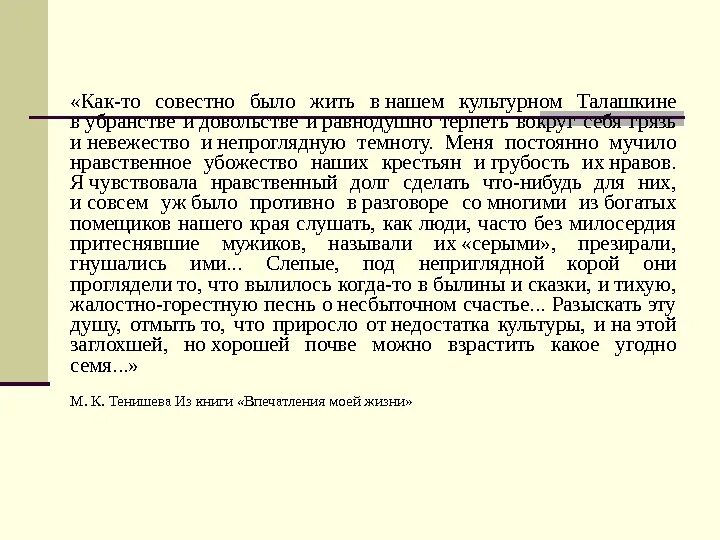 «Как-то совестно было жить в нашем культурном Талашкине в убранстве и довольстве и равнодушно терпеть вокруг себя грязь и невежество и непроглядную темноту. Меня постоянно мучило нравственное убожество наших крестьян и грубость их нравов. Я чувствовала нравственный долг сделать что-нибудь для них, и совсем уж было противно в разговоре со многими из богатых помещиков нашего края слушать, как люди, часто без милосердия притеснявшие мужиков, называли их «серыми», презирали, гнушались ими... Слепые, под неприглядной корой они проглядели то, что вылилось когда-то в былины и сказки, и тихую, жалостно-горестную песнь о несбыточном счастье... Разыскать эту душу, отмыть то, что приросло от недостатка культуры, и на этой заглохшей, но хорошей почве можно взрастить какое угодно семя...»

М. К. Тенишева Из книги «Впечатления моей жизни»